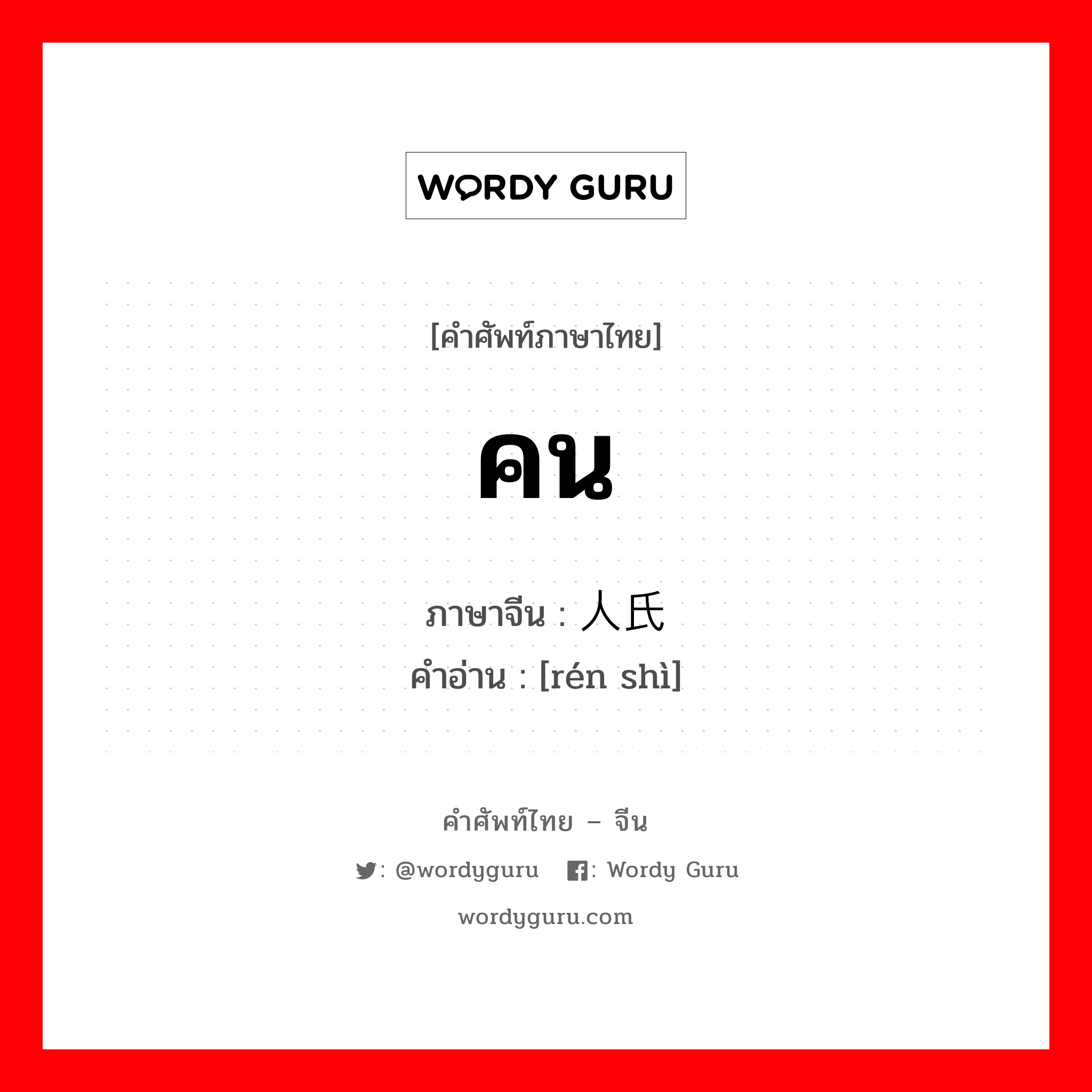 WORDY GURU

[คำศัพท์ภาษาไทย]

คน

ภาษาจีน : 人氏
คำอ่าน : [rén shì]

คำศัพท์ไทย – จีน

: @wordyguru : Wordy Guru

wordyguru.com